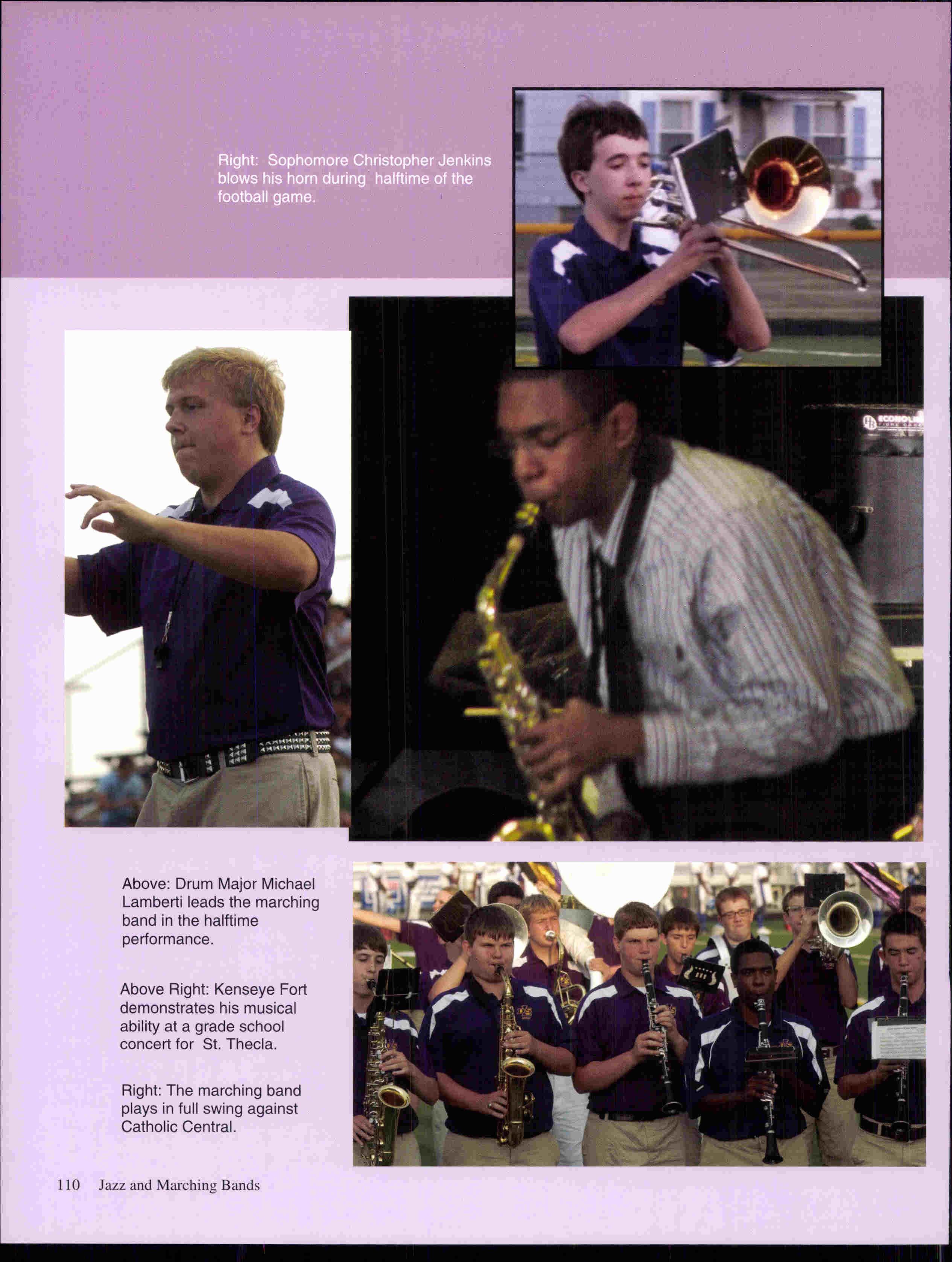 Right: Sophomore Christopher Jenkins blows his horn during halftime of the football game.

Above: Drum Major Michael Lamberti leads the marching band in the halftime performance.

Above Right: Kenseye Fort demonstrates his musical ability at a grade school concert for St. Thecla.

Right: The marching band plays in full swing against Catholic Central.

110 Jazz and Marching Bands